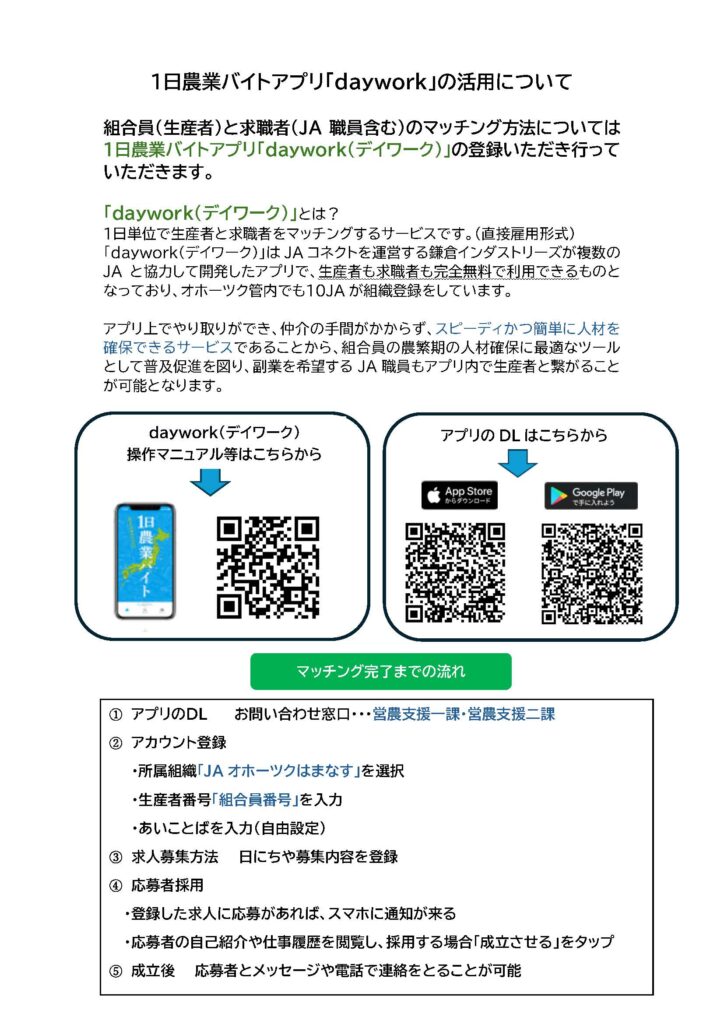 1日農業バイトアプリ「daywork」の活用について

組合員(生産者)と求職者(JA 職員含む)のマッチング方法については1日農業バイトアプリ「daywork(デイワーク)」の登録いただき行っていただきます。

「daywork(デイワーク)」とは?
1日単位で生産者と求職者をマッチングするサービスです。(直接雇用形式)
「daywork(デイワーク)」は JA コネクトを運営する鎌倉インダストリーズが複数の JA と協力して開発したアプリで、生産者も求職者も完全無料で利用できるものとなっており、オホーツク管内でも10JA が組織登録をしています。

アプリ上でやり取りができ、仲介の手間がかからず、スピーディかつ簡単に人材を確保できるサービスであることから、組合員の農繁期の人材確保に最適なツールとして普及促進を図り、副業を希望する JA 職員もアプリ内で生産者と繋がることが可能となります。

daywork(デイワーク)
操作マニュアル等はこちらから

1日農業バイト

アプリの DL はこちらから

App Store からダウンロード

Google Play で手に入れよう

マッチング完了までの流れ

① アプリのDL　お問い合わせ窓口・・・営農支援一課・営農支援二課
② アカウント登録
・所属組織「JA オホーツクはまなす」を選択
・生産者番号「組合員番号」を入力
・あいことばを入力(自由設定)
③ 求人募集方法　日にちや募集内容を登録
④ 応募者採用
・登録した求人に応募があれば、スマホに通知が来る
・応募者の自己紹介や仕事履歴を閲覧し、採用する場合「成立させる」をタップ
⑤ 成立後　応募者とメッセージや電話で連絡をとることが可能